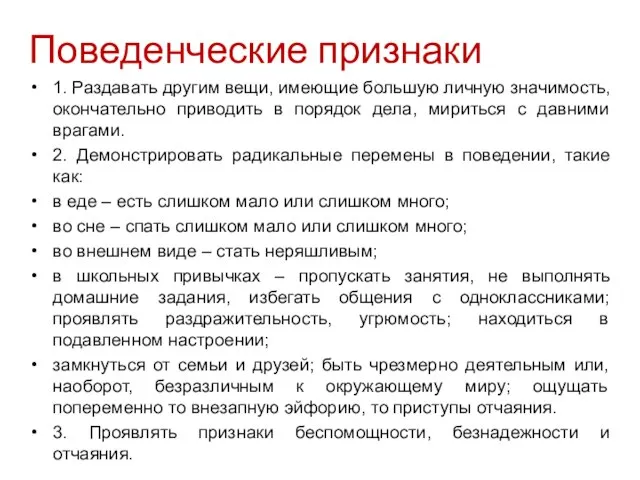 Поведенческие признаки

• 1. Раздавать другим вещи, имеющие большую личную значимость, окончательно приводить в порядок дела, мириться с давними врагами.

• 2. Демонстрировать радикальные перемены в поведении, такие как:

• в еде – есть слишком мало или слишком много;

• во сне – спать слишком мало или слишком много;

• во внешнем виде – стать неряшливым;

• в школьных привычках – пропускать занятия, не выполнять домашние задания, избегать общения с одноклассниками; проявлять раздражительность, угрюмость; находиться в подавленном настроении;

• замкнуться от семьи и друзей; быть чрезмерно деятельным или, наоборот, безразличным к окружающему миру; ощущать попеременно то внезапную эйфорию, то приступы отчаяния.

• 3. Проявлять признаки беспомощности, безнадежности и отчаяния.